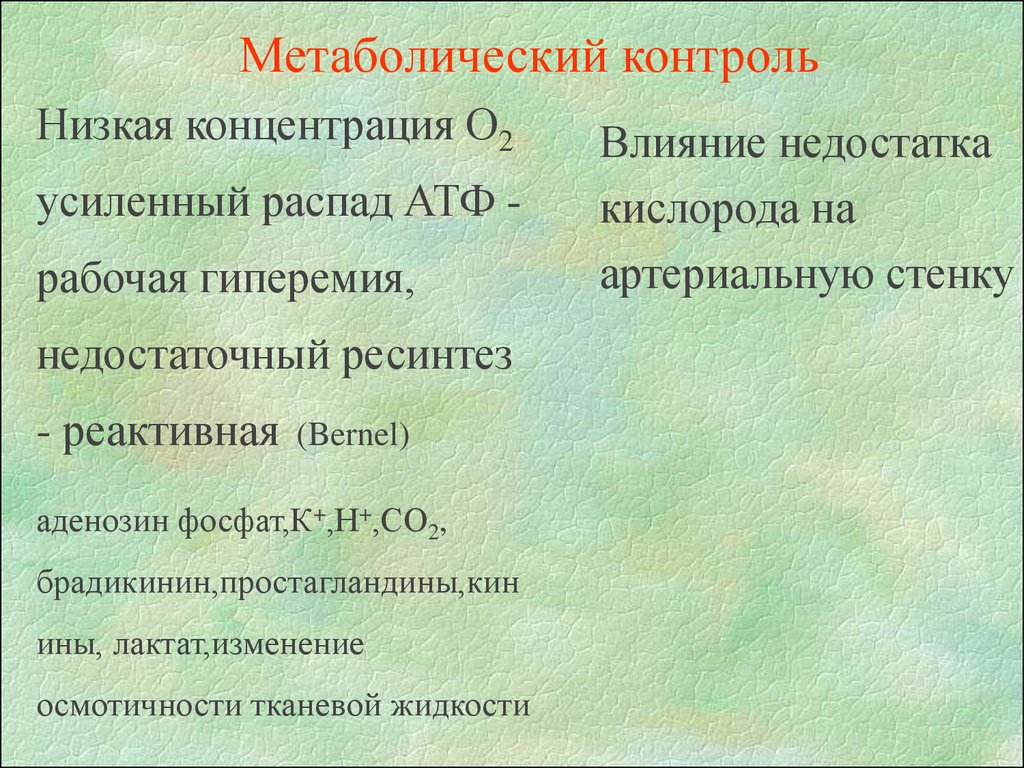 Метаболический контроль

Низкая концентрация $O_2$ усиленный распад АТФ - рабочая гиперемия, недостаточный ресинтез - реактивная (Bernel)

аденозин фосфат,$K^+$,$H^+$,$CO_2$, брадикинин,простагландины,кинины, лактат,изменение осмотичности тканевой жидкости

Влияние недостатка кислорода на артериальную стенку